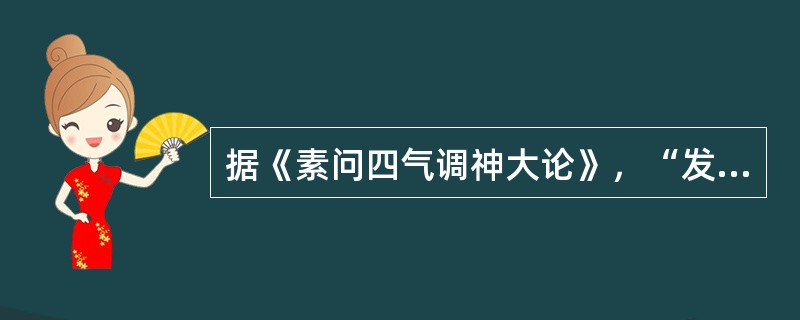 据《素问四气调神大论》，“发...